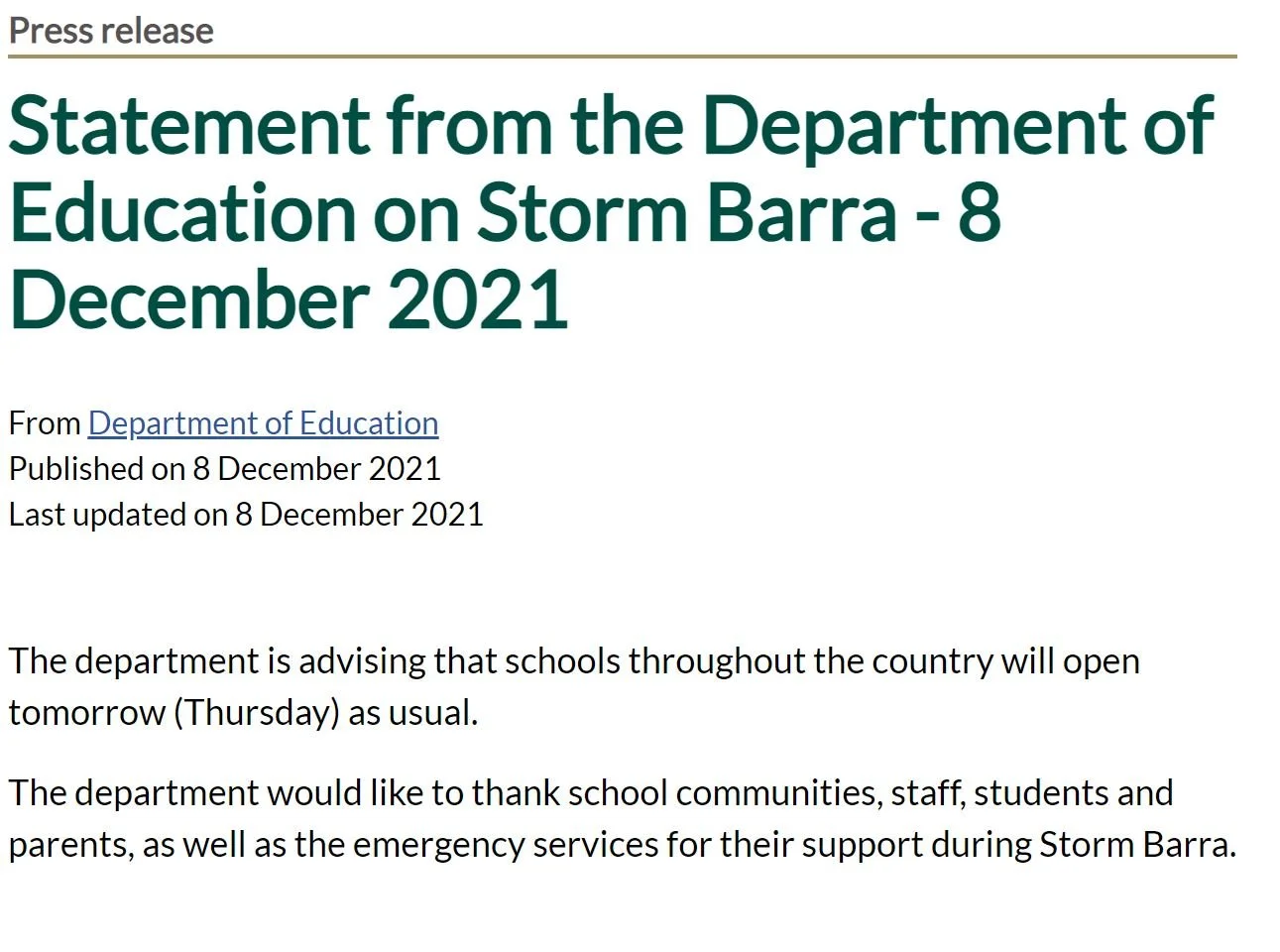 Press release

Statement from the Department of Education on Storm Barra - 8 December 2021

From Department of Education
Published on 8 December 2021
Last updated on 8 December 2021

The department is advising that schools throughout the country will open tomorrow (Thursday) as usual.

The department would like to thank school communities, staff, students and parents, as well as the emergency services for their support during Storm Barra.